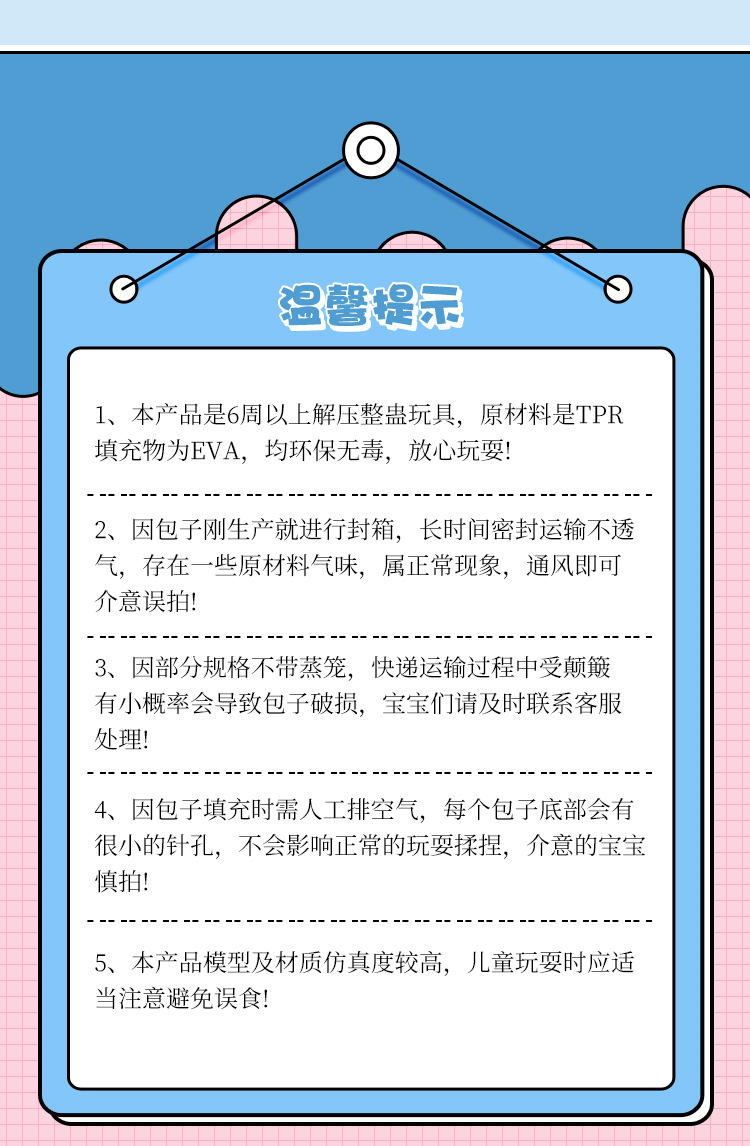 温馨提示

1、本产品是6周以上解压整蛊玩具，原材料是TPR填充物为EVA，均环保无毒，放心玩耍!

2、因包子刚生产就进行封箱，长时间密封运输不透气，存在一些原材料气味，属正常现象，通风即可介意误拍!

3、因部分规格不带蒸笼，快递运输过程中受颠簸有小概率会导致包子破损，宝宝们请及时联系客服处理!

4、因包子填充时需人工排空气，每个包子底部会有很小的针孔，不会影响正常的玩耍揉捏，介意的宝宝慎拍!

5、本产品模型及材质仿真度较高，儿童玩耍时应适当注意避免误食!